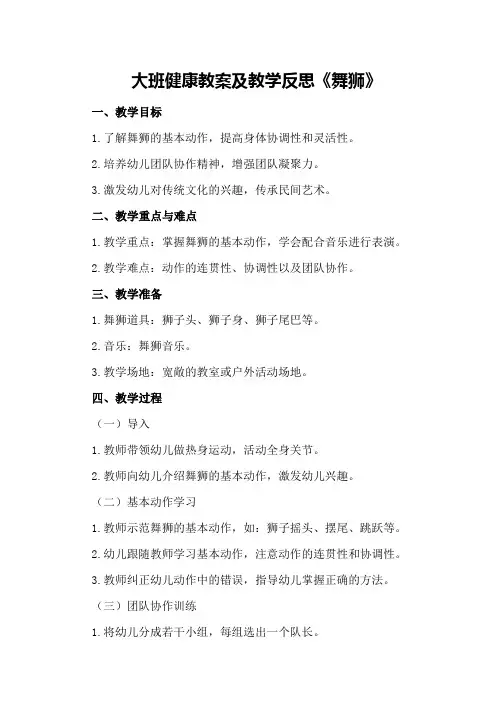 大班健康教案及教学反思《舞狮》

一、教学目标

1.了解舞狮的基本动作，提高身体协调性和灵活性。

2.培养幼儿团队协作精神，增强团队凝聚力。

3.激发幼儿对传统文化的兴趣，传承民间艺术。

二、教学重点与难点

1.教学重点：掌握舞狮的基本动作，学会配合音乐进行表演。

2.教学难点：动作的连贯性、协调性以及团队协作。

三、教学准备

1.舞狮道具：狮子头、狮子身、狮子尾巴等。

2.音乐：舞狮音乐。

3.教学场地：宽敞的教室或户外活动场地。

四、教学过程

（一）导入

1.教师带领幼儿做热身运动，活动全身关节。

2.教师向幼儿介绍舞狮的基本动作，激发幼儿兴趣。

（二）基本动作学习

1.教师示范舞狮的基本动作，如：狮子摇头、摆尾、跳跃等。

2.幼儿跟随教师学习基本动作，注意动作的连贯性和协调性。

3.教师纠正幼儿动作中的错误，指导幼儿掌握正确的方法。

（三）团队协作训练

1.将幼儿分成若干小组，每组选出一个队长。